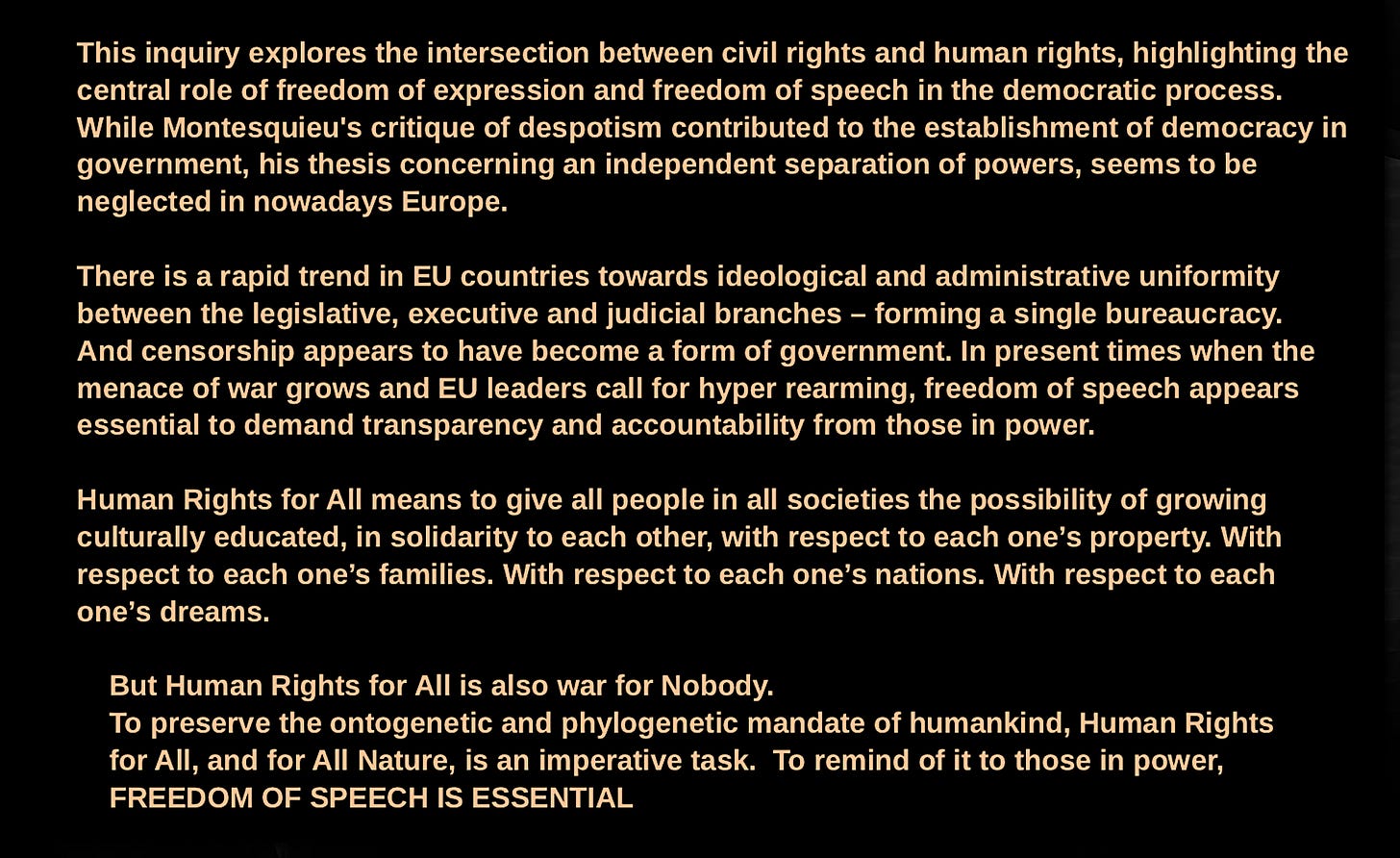 This inquiry explores the intersection between civil rights and human rights, highlighting the central role of freedom of expression and freedom of speech in the democratic process. While Montesquieu's critique of despotism contributed to the establishment of democracy in government, his thesis concerning an independent separation of powers, seems to be neglected in nowadays Europe.

There is a rapid trend in EU countries towards ideological and administrative uniformity between the legislative, executive and judicial branches – forming a single bureaucracy. And censorship appears to have become a form of government. In present times when the menace of war grows and EU leaders call for hyper rearming, freedom of speech appears essential to demand transparency and accountability from those in power.

Human Rights for All means to give all people in all societies the possibility of growing culturally educated, in solidarity to each other, with respect to each one's property. With respect to each one's families. With respect to each one's nations. With respect to each one's dreams.

But Human Rights for All is also war for Nobody.
To preserve the ontogenetic and phylogenetic mandate of humankind, Human Rights for All, and for All Nature, is an imperative task. To remind of it to those in power, FREEDOM OF SPEECH IS ESSENTIAL